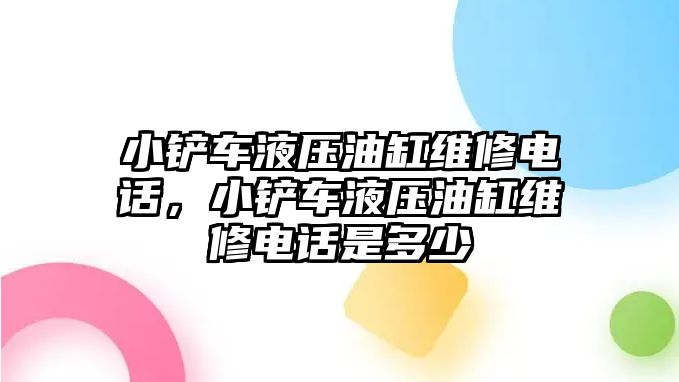 小铲车液压油缸维修电话，小铲车液压油缸维修电话是多少